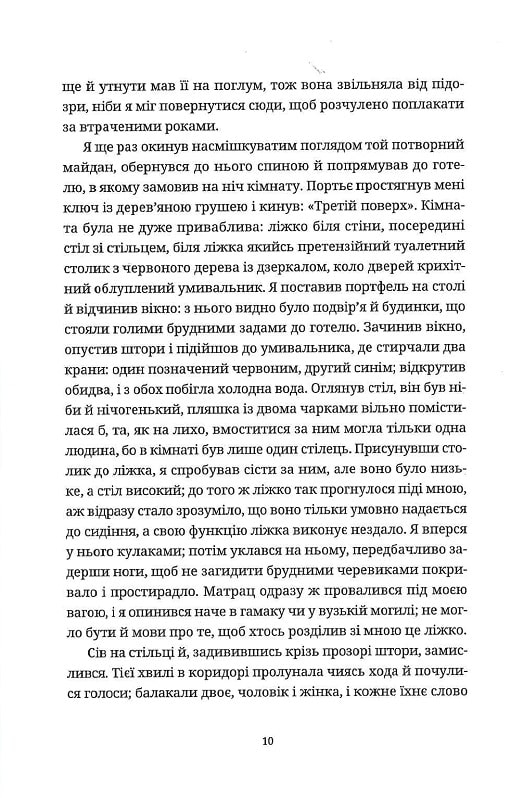 ще й утнути мав її на поглум, тож вона звільняла від підозри, ніби я міг повернутися сюди, щоб розчулено поплакати за втраченими роками.

Я ще раз окинув насмішкуватим поглядом той потворний майдан, обернувся до нього спиною й попрямував до готелю, в якому замовив на ніч кімнату. Портьє простягнув мені ключ із дерев'яною грушею і кинув: «Третій поверх». Кімната була не дуже приваблива: ліжко біля стіни, посередині стіл зі стільцем, біля ліжка якийсь претензійний туалетний столик з червоного дерева із дзеркалом, коло дверей крихітний облуплений умивальник. Я поставив портфель на столі й відчинив вікно: з нього видно було подвір'я й будинки, що стояли голими брудними задами до готелю. Зачинив вікно, опустив штори і підійшов до умивальника, де стирчали два крани: один позначений червоним, другий синім; відкрутив обидва, і з обох побігла холодна вода. Оглянув стіл, він був ніби й нічогенький, пляшка із двома чарками вільно помістилася б, та, як на лихо, вмоститися за ним могла тільки одна людина, бо в кімнаті був лише один стілець. Присунувши столик до ліжка, я спробував сісти за ним, але воно було низьке, а стіл високий; до того ж ліжко так прогнулося піді мною, аж відразу стало зрозуміло, що воно тільки умовно надається до сидіння, а свою функцію ліжка виконує нездало. Я вперся у нього кулаками; потім уклався на ньому, передбачливо задерши ноги, щоб не загидити брудними черевиками покривало і простирадло. Матрац одразу ж провалився під моєю вагою, і я опинився наче в гамаку чи у вузькій могилі; не могло бути й мови про те, щоб хтось розділив зі мною це ліжко.

Сів на стільці й, задивившись крізь прозорі штори, замислився. Тієї хвилі в коридорі пролунала чиясь хода й почулися голоси; балакали двоє, чоловік і жінка, і кожне їхнє слово

10